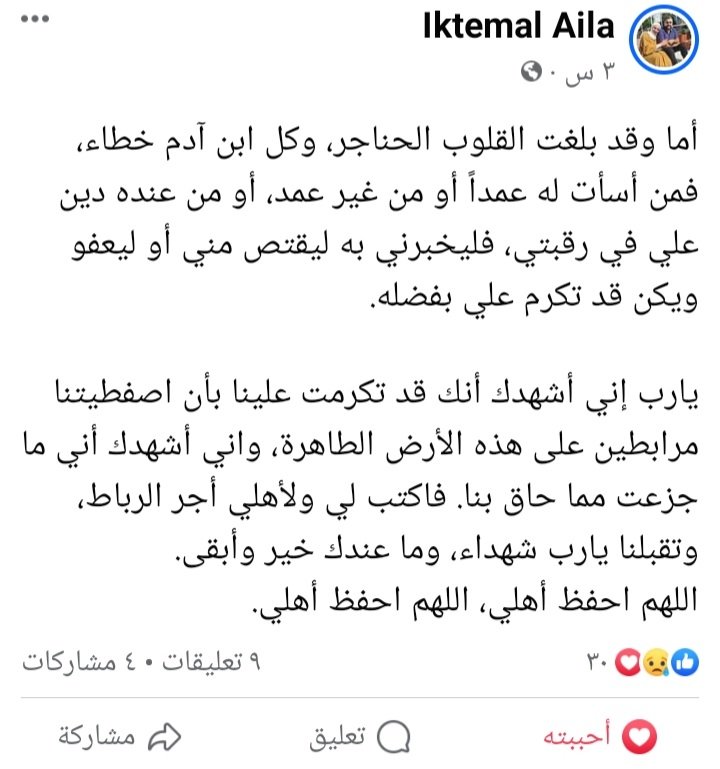 Iktemal Aila
٣ س ·

أما وقد بلغت القلوب الحناجر، وكل ابن آدم خطاء، فمن أسأت له عمداً أو من غير عمد، أو من عنده دين علي في رقبتي، فليخبرني به ليقتص مني أو ليعفو ويكن قد تكرم علي بفضله.

يارب إني أشهدك أنك قد تكرمت علينا بأن اصفطيتنا مرابطين على هذه الأرض الطاهرة، واني أشهدك أني ما جزعت مما حاق بنا. فاكتب لي ولأهلي أجر الرباط، وتقبلنا يارب شهداء، وما عندك خير وأبقى.
اللهم احفظ أهلي، اللهم احفظ أهلي.

٣٠
٩ تعليقات • ٤ مشاركات

أحببته
تعليق
مشاركة